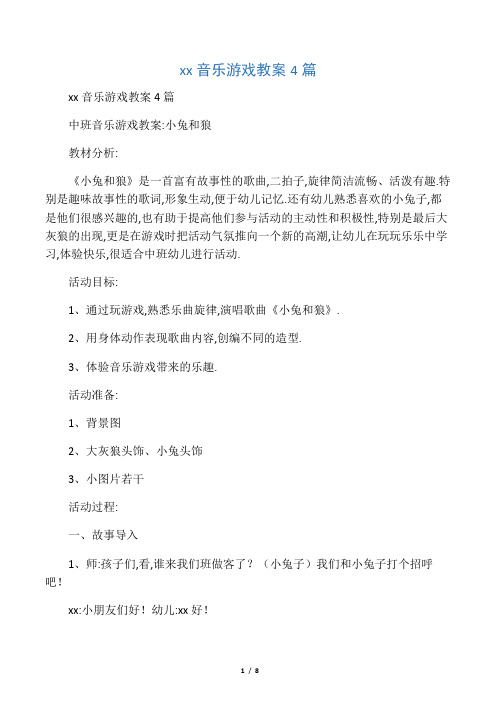 xx 音乐游戏教案 4 篇

xx 音乐游戏教案 4 篇

中班音乐游戏教案:小兔和狼

教材分析:

《小兔和狼》是一首富有故事性的歌曲,二拍子,旋律简洁流畅、活泼有趣.特别是趣味故事性的歌词,形象生动,便于幼儿记忆.还有幼儿熟悉喜欢的小兔子,都是他们很感兴趣的,也有助于提高他们参与活动的主动性和积极性,特别是最后大灰狼的出现,更是在游戏时把活动气氛推向一个新的高潮,让幼儿在玩玩乐乐中学习,体验快乐,很适合中班幼儿进行活动.

活动目标:

1、通过玩游戏,熟悉乐曲旋律,演唱歌曲《小兔和狼》.

2、用身体动作表现歌曲内容,创编不同的造型.

3、体验音乐游戏带来的乐趣.

活动准备:

1、背景图

2、大灰狼头饰、小兔头饰

3、小图片若干

活动过程:

一、故事导入

1、师:孩子们,看,谁来我们班做客了?(小兔子)我们和小兔子打个招呼吧!

xx:小朋友们好!幼儿:xx 好!

1 / 8